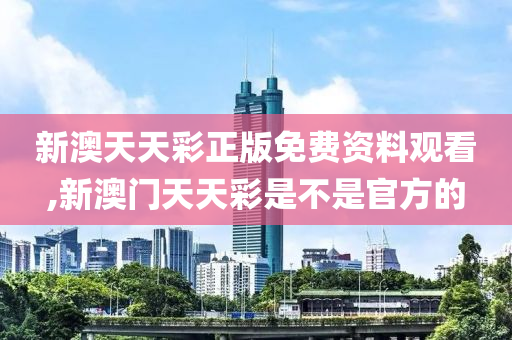 新澳天天彩正版免费资料观看,新澳门天天彩是不是官方的